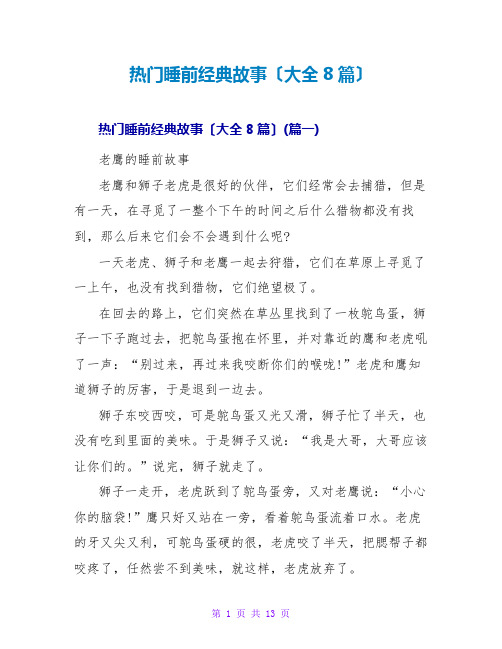 热门睡前经典故事〔大全 8 篇〕

热门睡前经典故事〔大全 8 篇〕(篇一)

老鹰的睡前故事

老鹰和狮子老虎是很好的伙伴，它们经常会去捕猎，但是有一天，在寻觅了一整个下午的时间之后什么猎物都没有找到，那么后来它们会不会遇到什么呢?

一天老虎、狮子和老鹰一起去狩猎，它们在草原上寻觅了一上午，也没有找到猎物，它们绝望极了。

在回去的路上，它们突然在草丛里找到了一枚鸵鸟蛋，狮子一下子跑过去，把鸵鸟蛋抱在怀里，并对靠近的鹰和老虎吼了一声：“别过来，再过来我咬断你们的喉咙!”老虎和鹰知道狮子的厉害，于是退到一边去。

狮子东咬西咬，可是鸵鸟蛋又光又滑，狮子忙了半天，也没有吃到里面的美味。于是狮子又说：“我是大哥，大哥应该让你们的。”说完，狮子就走了。

狮子一走开，老虎跃到了鸵鸟蛋旁，又对老鹰说：“小心你的脑袋!”鹰只好又站在一旁，看着鸵鸟蛋流着口水。老虎的牙又尖又利，可鸵鸟蛋硬的很，老虎咬了半天，把腮帮子都咬疼了，任然尝不到美味，就这样，老虎放弃了。

第 1 页 共 13 页